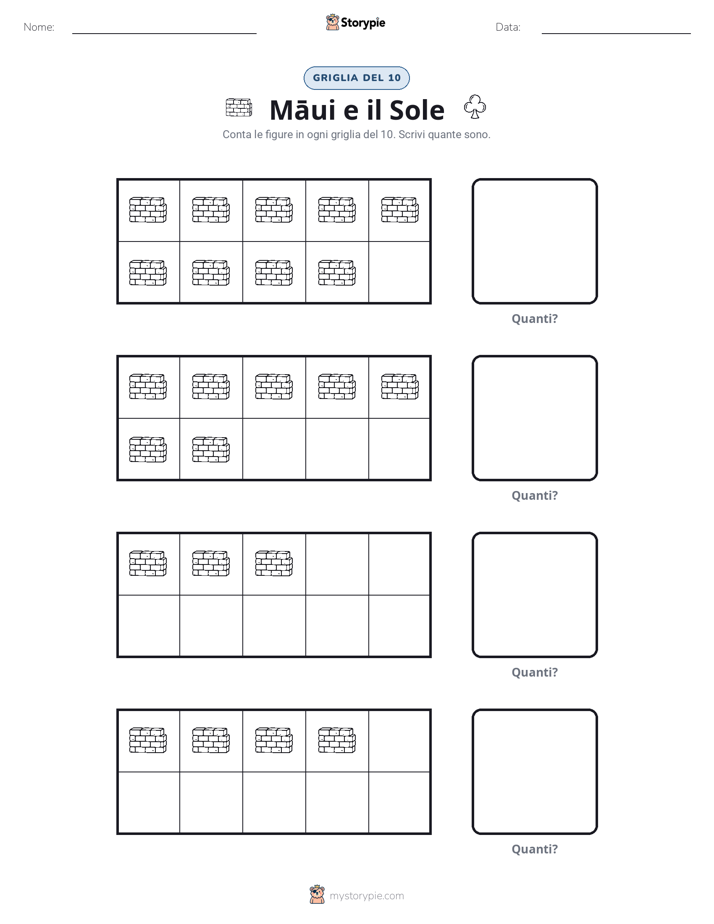 Nome: ____ Storypie Data: ____

GRIGLIA DEL 10

Māui e il Sole

Conta le figure in ogni griglia del 10. Scrivi quante sono.

Quanti?

Quanti?

Quanti?

Quanti?

mystorypie.com